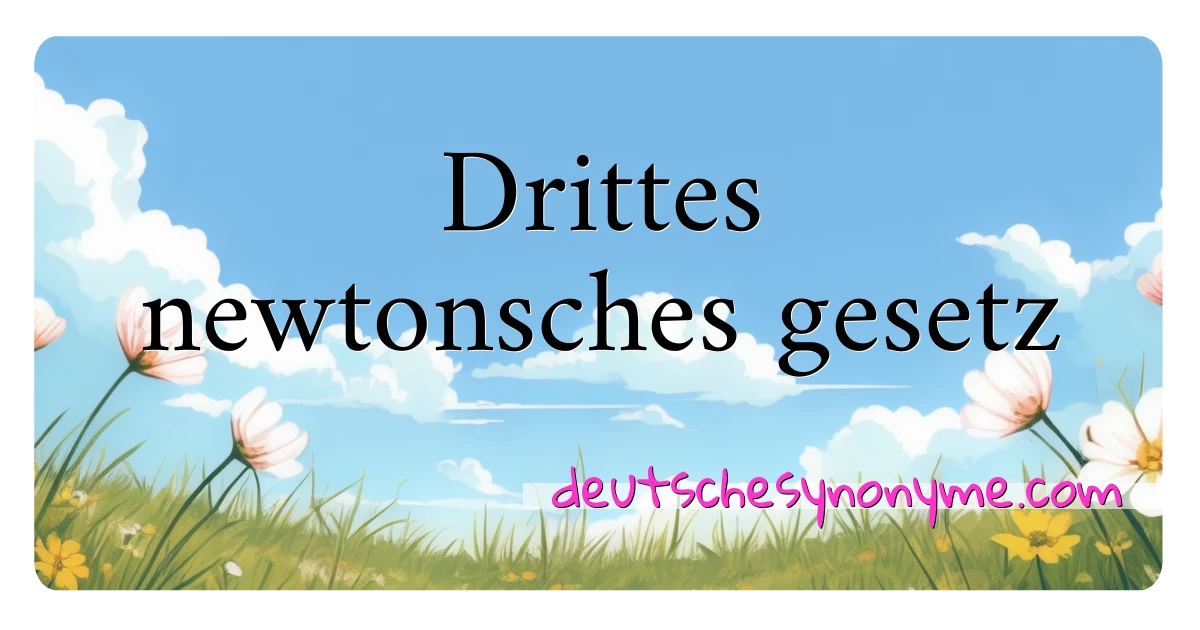 Drittes newtonsches gesetz

deutschesynonyme.com